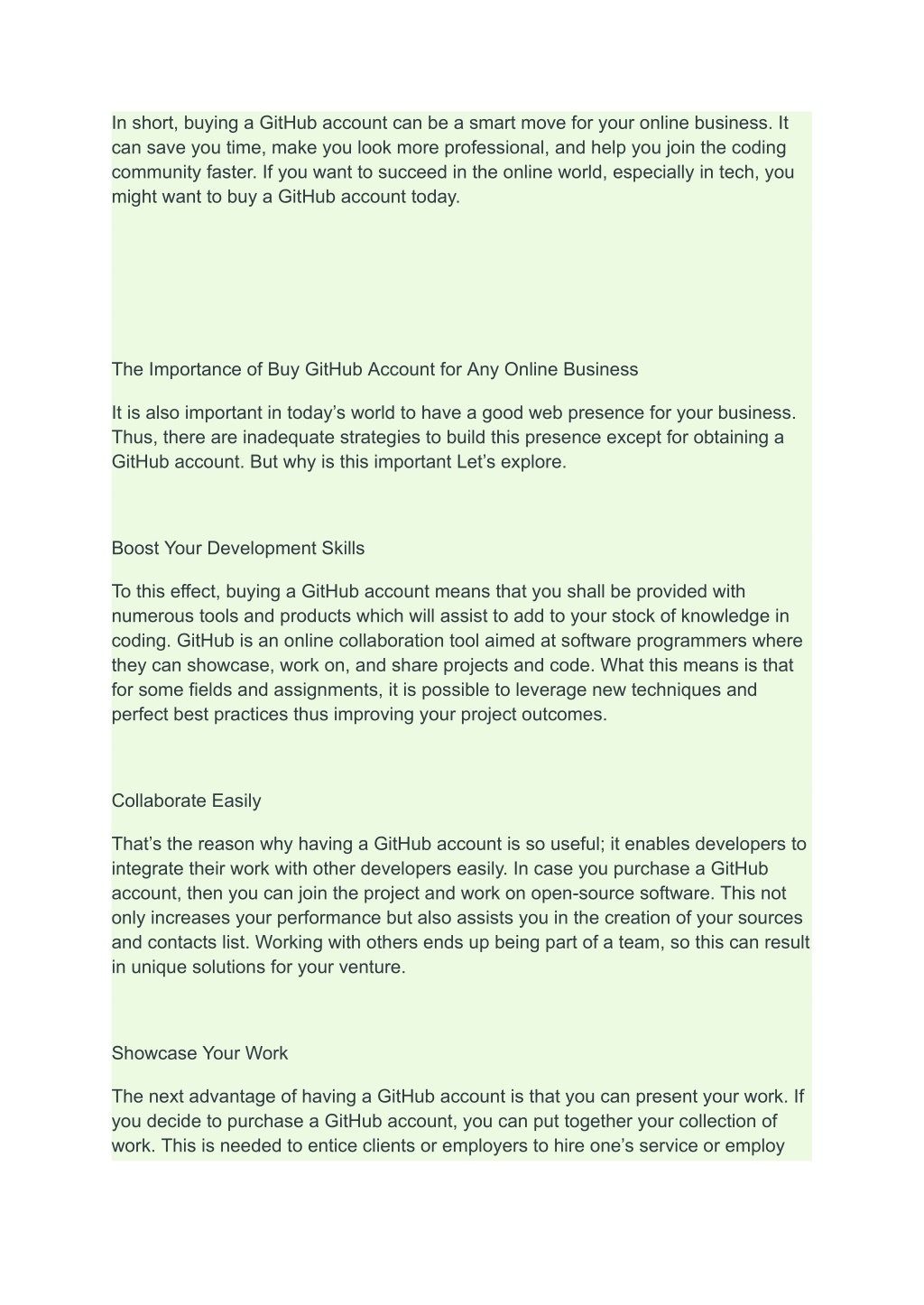 In short, buying a GitHub account can be a smart move for your online business. It can save you time, make you look more professional, and help you join the coding community faster. If you want to succeed in the online world, especially in tech, you might want to buy a GitHub account today.

The Importance of Buy GitHub Account for Any Online Business

It is also important in today’s world to have a good web presence for your business. Thus, there are inadequate strategies to build this presence except for obtaining a GitHub account. But why is this important Let’s explore.

Boost Your Development Skills

To this effect, buying a GitHub account means that you shall be provided with numerous tools and products which will assist to add to your stock of knowledge in coding. GitHub is an online collaboration tool aimed at software programmers where they can showcase, work on, and share projects and code. What this means is that for some fields and assignments, it is possible to leverage new techniques and perfect best practices thus improving your project outcomes.

Collaborate Easily

That’s the reason why having a GitHub account is so useful; it enables developers to integrate their work with other developers easily. In case you purchase a GitHub account, then you can join the project and work on open-source software. This not only increases your performance but also assists you in the creation of your sources and contacts list. Working with others ends up being part of a team, so this can result in unique solutions for your venture.

Showcase Your Work

The next advantage of having a GitHub account is that you can present your work. If you decide to purchase a GitHub account, you can put together your collection of work. This is needed to entice clients or employers to hire one’s service or employ